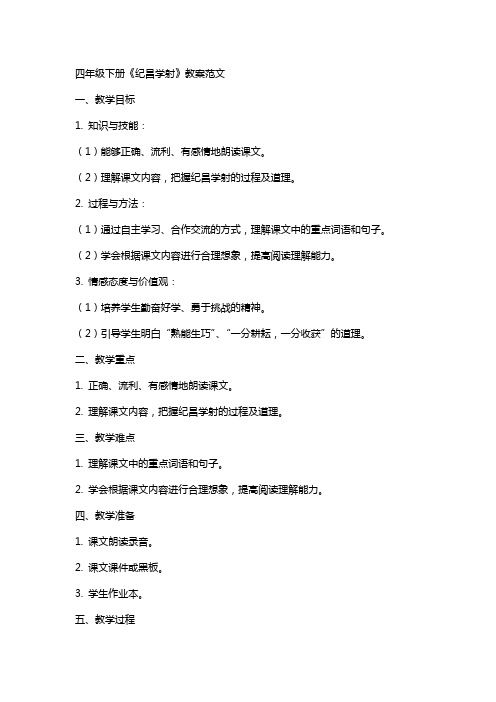 四年级下册《纪昌学射》教案范文

一、教学目标

1. 知识与技能：

（1）能够正确、流利、有感情地朗读课文。

（2）理解课文内容，把握纪昌学射的过程及道理。

2. 过程与方法：

（1）通过自主学习、合作交流的方式，理解课文中的重点词语和句子。

（2）学会根据课文内容进行合理想象，提高阅读理解能力。

3. 情感态度与价值观：

（1）培养学生勤奋好学、勇于挑战的精神。

（2）引导学生明白“熟能生巧”、“一分耕耘，一分收获”的道理。

二、教学重点

1. 正确、流利、有感情地朗读课文。

2. 理解课文内容，把握纪昌学射的过程及道理。

三、教学难点

1. 理解课文中的重点词语和句子。

2. 学会根据课文内容进行合理想象，提高阅读理解能力。

四、教学准备

1. 课文朗读录音。

2. 课文课件或黑板。

3. 学生作业本。

五、教学过程